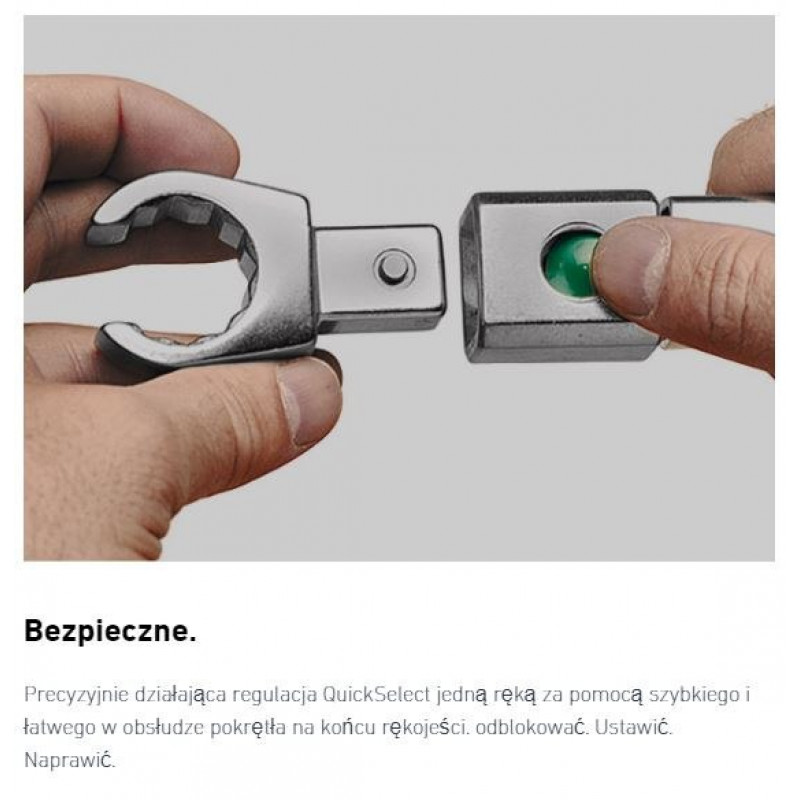 Bezpieczne.

Precyzyjnie działająca regulacja QuickSelect jedną ręką za pomocą szybkiego i łatwego w obsłudze pokrętła na końcu rękojeści. odblokować. Ustawić. Naprawić.